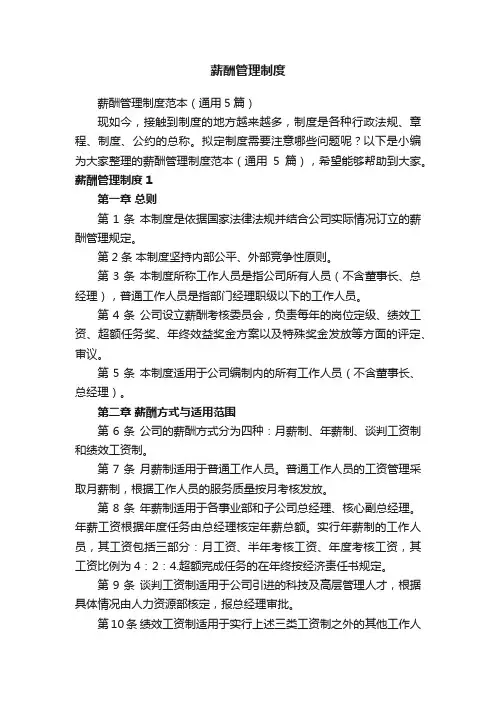 薪酬管理制度

薪酬管理制度范本（通用 5 篇）

现如今，接触到制度的地方越来越多，制度是各种行政法规、章程、制度、公约的总称。拟定制度需要注意哪些问题呢？以下是小编为大家整理的薪酬管理制度范本（通用 5 篇），希望能够帮助到大家。

薪酬管理制度 1

第一章 总则

第 1 条 本制度是依据国家法律法规并结合公司实际情况订立的薪酬管理规定。

第 2 条 本制度坚持内部公平、外部竞争性原则。

第 3 条 本制度所称工作人员是指公司所有人员（不含董事长、总经理），普通工作人员是指部门经理职级以下的工作人员。

第 4 条 公司设立薪酬考核委员会，负责每年的岗位定级、绩效工资、超额任务奖、年终效益奖金方案以及特殊奖金发放等方面的评定、审议。

第 5 条 本制度适用于公司编制内的所有工作人员（不含董事长、总经理）。

第二章 薪酬方式与适用范围

第 6 条 公司的薪酬方式分为四种：月薪制、年薪制、谈判工资制和绩效工资制。

第 7 条 月薪制适用于普通工作人员。普通工作人员的工资管理采取月薪制，根据工作人员的服务质量按月考核发放。

第 8 条 年薪制适用于各事业部和子公司总经理、核心副总经理。年薪工资根据年度任务由总经理核定年薪总额。实行年薪制的工作人员，其工资包括三部分：月工资、半年考核工资、年度考核工资，其工资比例为 4：2：4.超额完成任务的在年终按经济责任书规定。

第 9 条 谈判工资制适用于公司引进的科技及高层管理人才，根据具体情况由人力资源部核定，报总经理审批。

第 10 条 绩效工资制适用于实行上述三类工资制之外的其他工作人